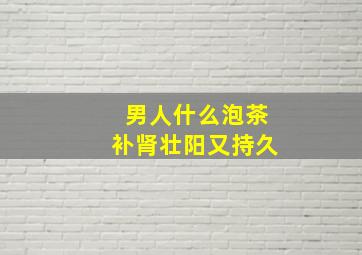 男人什么泡茶
补肾壮阳又持久